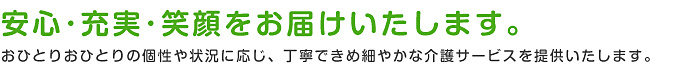 安心・充実・笑顔をお届けいたします。

おひとりおひとりの個性や状況に応じ、丁寧できめ細やかな介護サービスを提供いたします。